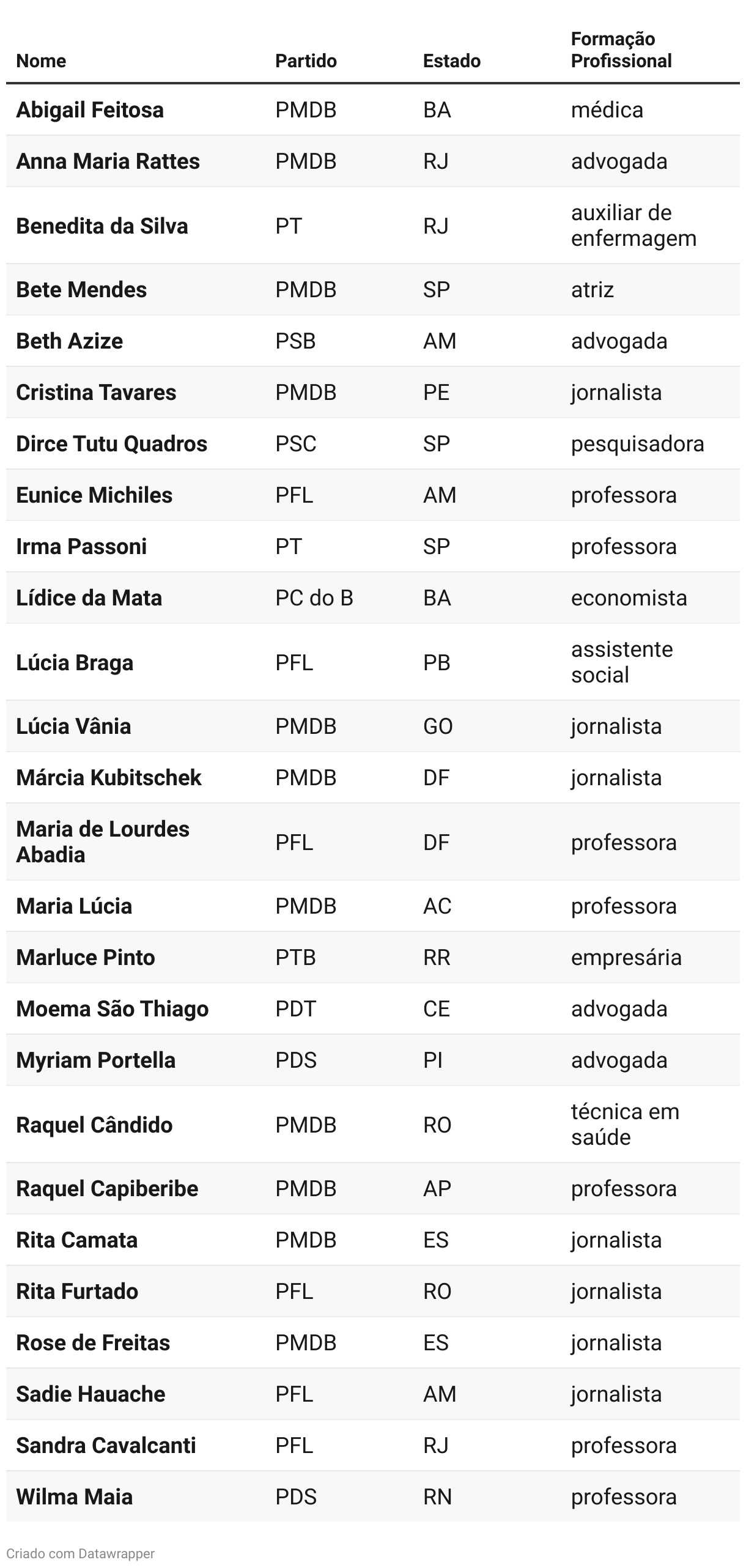 | Nome | Partido | Estado | Formação Profissional |
|---|---|---|---|
| Abigail Feitosa | PMDB | BA | médica |
| Anna Maria Rattes | PMDB | RJ | advogada |
| Benedita da Silva | PT | RJ | auxiliar de enfermagem |
| Bete Mendes | PMDB | SP | atriz |
| Beth Azize | PSB | AM | advogada |
| Cristina Tavares | PMDB | PE | jornalista |
| Dirce Tutu Quadros | PSC | SP | pesquisadora |
| Eunice Michiles | PFL | AM | professora |
| Irma Passoni | PT | SP | professora |
| Lídice da Mata | PC do B | BA | economista |
| Lúcia Braga | PFL | PB | assistente social |
| Lúcia Vânia | PMDB | GO | jornalista |
| Márcia Kubitschek | PMDB | DF | jornalista |
| Maria de Lourdes Abadia | PFL | DF | professora |
| Maria Lúcia | PMDB | AC | professora |
| Marluce Pinto | PTB | RR | empresária |
| Moema São Thiago | PDT | CE | advogada |
| Myriam Portella | PDS | PI | advogada |
| Raquel Cândido | PMDB | RO | técnica em saúde |
| Raquel Capiberibe | PMDB | AP | professora |
| Rita Camata | PMDB | ES | jornalista |
| Rita Furtado | PFL | RO | jornalista |
| Rose de Freitas | PMDB | ES | jornalista |
| Sadie Hauache | PFL | AM | jornalista |
| Sandra Cavalcanti | PFL | RJ | professora |
| Wilma Maia | PDS | RN | professora |

Criado com Datawrapper